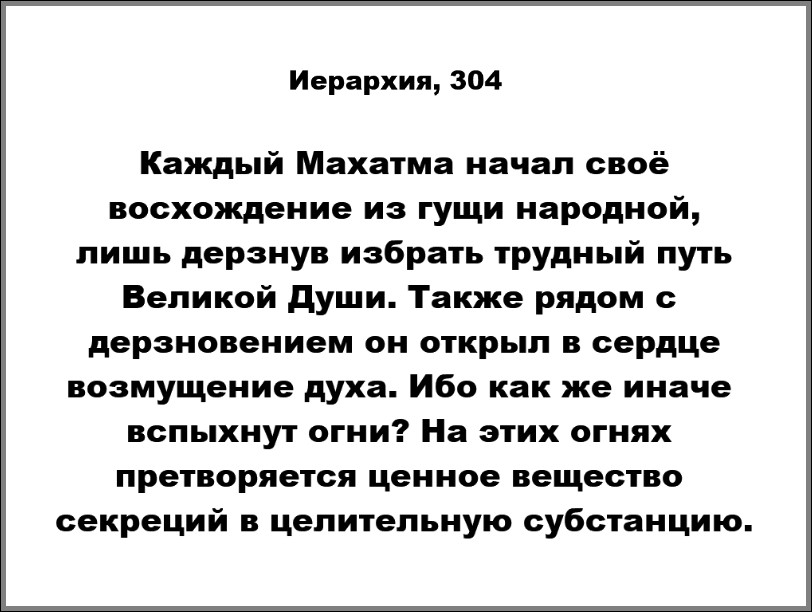 Иерархия, 304

Каждый Махатма начал своё восхождение из гущи народной, лишь дерзнув избрать трудный путь Великой Души. Также рядом с дерзновением он открыл в сердце возмущение духа. Ибо как же иначе вспыхнут огни? На этих огнях претворяется ценное вещество секреций в целительную субстанцию.